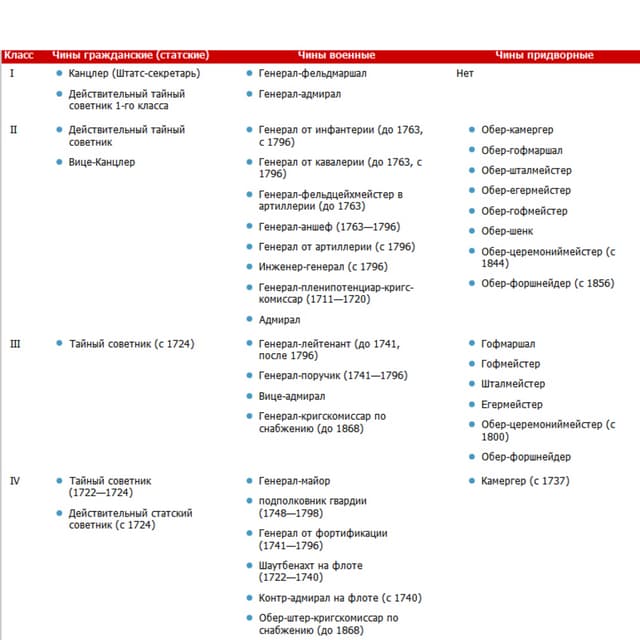 | Класс | Чины гражданские (статские) | Чины военные | Чины придворные |
|---|---|---|---|
| I | • Канцлер (Штатс-секретарь) • Действительный тайный советник 1-го класса | • Генерал-фельдмаршал • Генерал-адмирал | Нет |
| II | • Действительный тайный советник • Вице-Канцлер | • Генерал от инфантерии (до 1763, с 1796) • Генерал от кавалерии (до 1763, с 1796) • Генерал-фельдцейхмейстер в артиллерии (до 1763) • Генерал-аншеф (1763—1796) • Генерал от артиллерии (с 1796) • Инженер-генерал (с 1796) • Генерал-пленипотенциар-кригс-комиссар (1711—1720) • Адмирал | • Обер-камергер • Обер-гофмаршал • Обер-шталмейстер • Обер-егермейстер • Обер-гофмейстер • Обер-шенк • Обер-церемониймейстер (с 1844) • Обер-форшнейдер (с 1856) |
| III | • Тайный советник (с 1724) | • Генерал-лейтенант (до 1741, после 1796) • Генерал-поручик (1741—1796) • Вице-адмирал • Генерал-кригскомиссар по снабжению (до 1868) | • Гофмаршал • Гофмейстер • Шталмейстер • Егермейстер • Обер-церемониймейстер (с 1800) • Обер-форшнейдер |
| IV | • Тайный советник (1722—1724) • Действительный статский советник (с 1724) | • Генерал-майор • подполковник гвардии (1748—1798) • Генерал от фортификации (1741—1796) • Шаутбенахт на флоте (1722—1740) • Контр-адмирал на флоте (с 1740) • Обер-штер-кригскомиссар по снабжению (до 1868) | • Камергер (с 1737) |